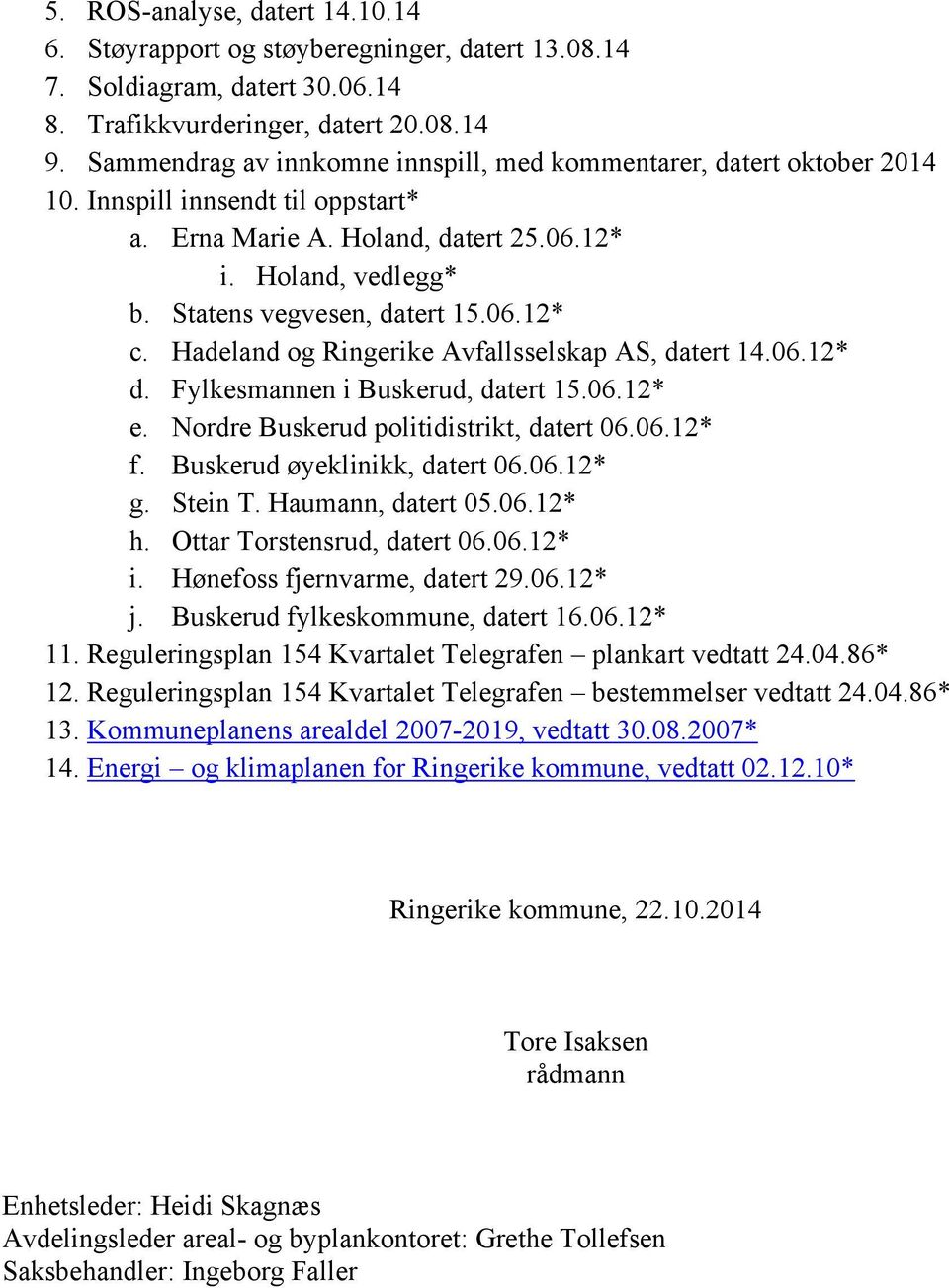 5. ROS-analyse, datert 14.10.14
6. Støyrapport og støyberegninger, datert 13.08.14
7. Soldiagram, datert 30.06.14
8. Trafikkvurderinger, datert 20.08.14
9. Sammendrag av innkomne innspill, med kommentarer, datert oktober 2014
10. Innspill innsendt til oppstart*
a. Erna Marie A. Holand, datert 25.06.12*
i. Holand, vedlegg*
b. Statens vegvesen, datert 15.06.12*
c. Hadeland og Ringerike Avfallsselskap AS, datert 14.06.12*
d. Fylkesmannen i Buskerud, datert 15.06.12*
e. Nordre Buskerud politidistrikt, datert 06.06.12*
f. Buskerud øyeklinikk, datert 06.06.12*
g. Stein T. Haumann, datert 05.06.12*
h. Ottar Torstensrud, datert 06.06.12*
i. Hønefoss fjernvarme, datert 29.06.12*
j. Buskerud fylkeskommune, datert 16.06.12*
11. Reguleringsplan 154 Kvartalet Telegrafen – plankart vedtatt 24.04.86*
12. Reguleringsplan 154 Kvartalet Telegrafen – bestemmelser vedtatt 24.04.86*
13. Kommuneplanens arealdel 2007-2019, vedtatt 30.08.2007*
14. Energi – og klimaplanen for Ringerike kommune, vedtatt 02.12.10*

Ringerike kommune, 22.10.2014

Tore Isaksen
rådmann

Enhetsleder: Heidi Skagnæs
Avdelingsleder areal- og byplankontoret: Grethe Tollefsen
Saksbehandler: Ingeborg Faller